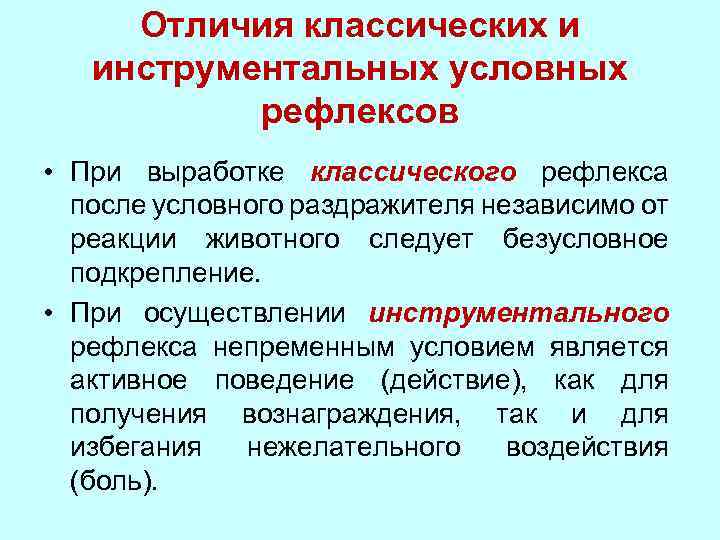 Отличия классических и инструментальных условных рефлексов

• При выработке классического рефлекса после условного раздражителя независимо от реакции животного следует безусловное подкрепление.

• При осуществлении инструментального рефлекса непременным условием является активное поведение (действие), как для получения вознаграждения, так и для избегания нежелательного воздействия (боль).